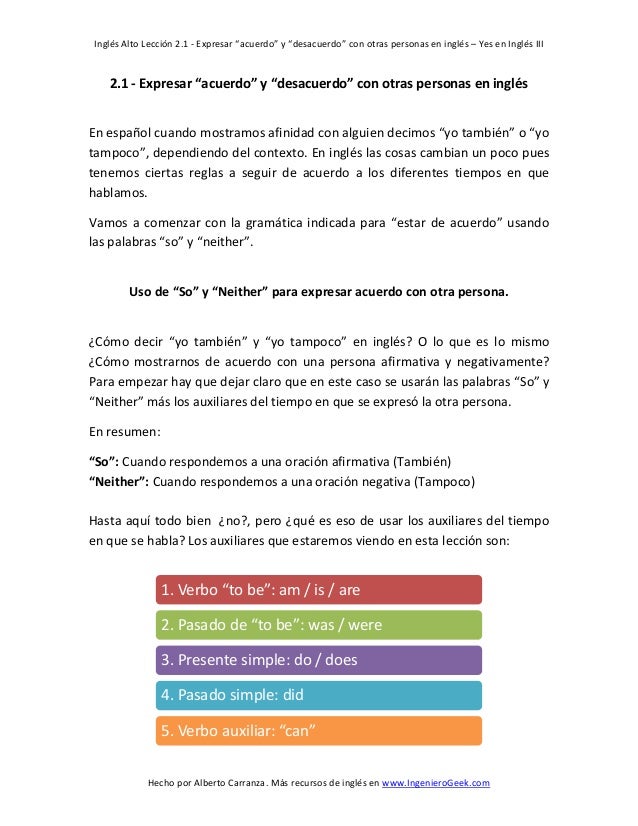 Inglés Alto Lección 2.1 - Expresar "acuerdo" y "desacuerdo" con otras personas en inglés – Yes en Inglés III

2.1 - Expresar "acuerdo" y "desacuerdo" con otras personas en inglés

En español cuando mostramos afinidad con alguien decimos "yo también" o "yo tampoco", dependiendo del contexto. En inglés las cosas cambian un poco pues tenemos ciertas reglas a seguir de acuerdo a los diferentes tiempos en que hablamos.

Vamos a comenzar con la gramática indicada para "estar de acuerdo" usando las palabras "so" y "neither".

Uso de "So" y "Neither" para expresar acuerdo con otra persona.

¿Cómo decir "yo también" y "yo tampoco" en inglés? O lo que es lo mismo ¿Cómo mostrarnos de acuerdo con una persona afirmativa y negativamente? Para empezar hay que dejar claro que en este caso se usarán las palabras "So" y "Neither" más los auxiliares del tiempo en que se expresó la otra persona.

En resumen:

"So": Cuando respondemos a una oración afirmativa (También)
"Neither": Cuando respondemos a una oración negativa (Tampoco)

Hasta aquí todo bien ¿no?, pero ¿qué es eso de usar los auxiliares del tiempo en que se habla? Los auxiliares que estaremos viendo en esta lección son:

1. Verbo "to be": am / is / are

2. Pasado de "to be": was / were

3. Presente simple: do / does

4. Pasado simple: did

5. Verbo auxiliar: "can"

Hecho por Alberto Carranza. Más recursos de inglés en www.IngenieroGeek.com